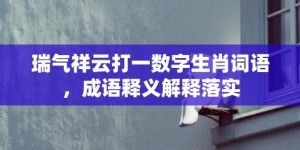 瑞气祥云打一数字生肖词语，成语释义解释落实